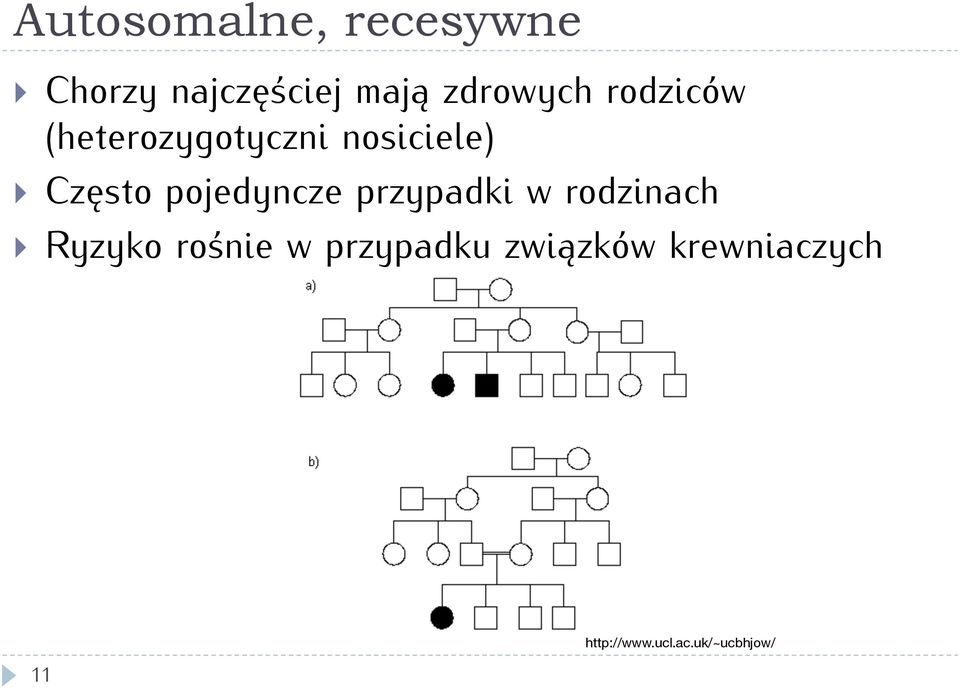 Autosomalne, recesywne

Chorzy najczęściej mają zdrowych rodziców (heterozygotyczni nosiciele)

Często pojedyncze przypadki w rodzinach

Ryzyko rośnie w przypadku związków krewniaczych

a)

b)

http://www.ucl.ac.uk/~ucbhjow/

11